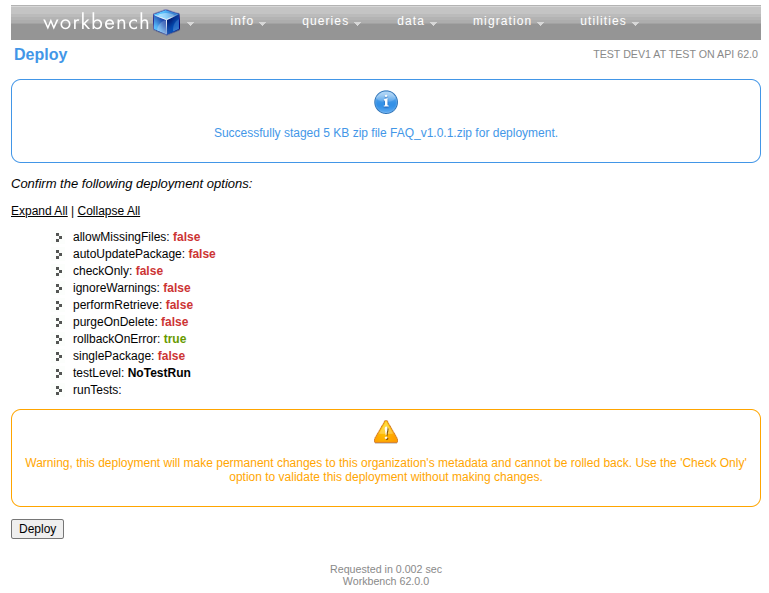 workbench info queries data migration utilities

Deploy

TEST DEV1 AT TEST ON API 62.0

Successfully staged 5 KB zip file FAQ_v1.0.1.zip for deployment.

Confirm the following deployment options:

Expand All | Collapse All

allowMissingFiles: false
autoUpdatePackage: false
checkOnly: false
ignoreWarnings: false
performRetrieve: false
purgeOnDelete: false
rollbackOnError: true
singlePackage: false
testLevel: NoTestRun
runTests:

Warning, this deployment will make permanent changes to this organization's metadata and cannot be rolled back. Use the 'Check Only' option to validate this deployment without making changes.

Deploy

Requested in 0.002 sec
Workbench 62.0.0